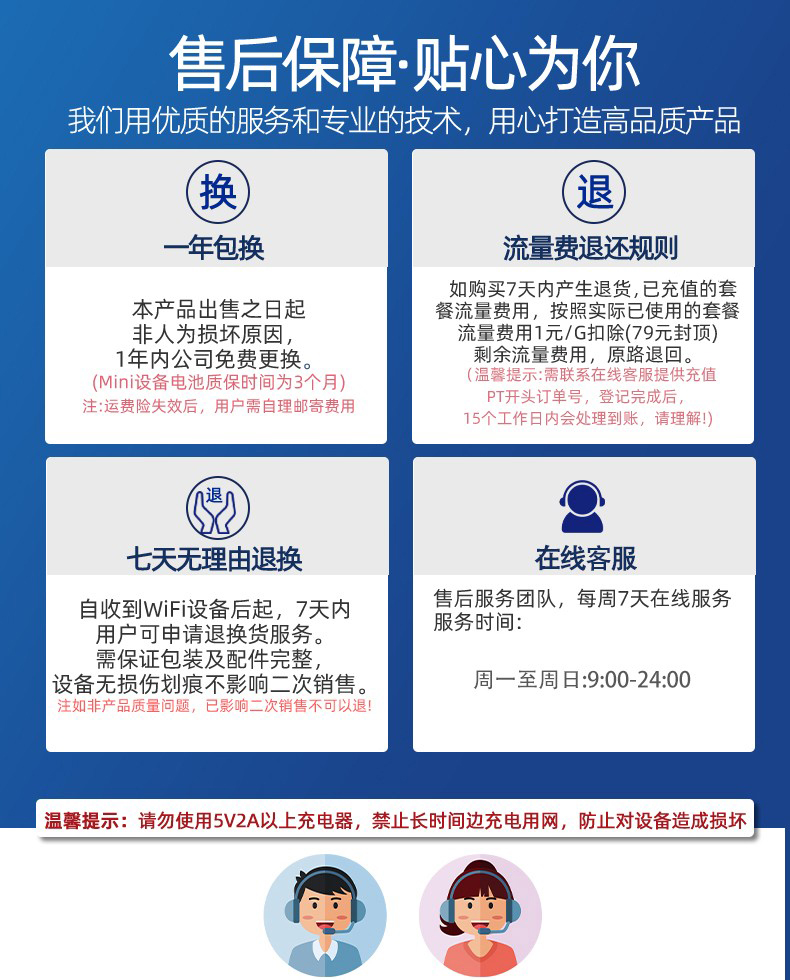 售后保障·贴心为你
我们用优质的服务和专业的技术，用心打造高品质产品

换
一年包换
本产品出售之日起
非人为损坏原因，
1年内公司免费更换。
(Mini设备电池质保时间为3个月)
注:运费险失效后，用户需自理邮寄费用

退
流量费退还规则
如购买7天内产生退货，已充值的套餐流量费用，按照实际已使用的套餐流量费用1元/G扣除(79元封顶)
剩余流量费用，原路退回。
(温馨提示：需联系在线客服提供充值PT开头订单号，登记完成后，15个工作日内会处理到账，请理解!)

退
七天无理由退换
自收到WiFi设备后起，7天内
用户可申请退换货服务。
需保证包装及配件完整，
设备无损伤划痕不影响二次销售。
注如非产品质量问题，已影响二次销售不可以退!

在线客服
售后服务团队，每周7天在线服务
服务时间：
周一至周日:9:00-24:00

温馨提示：请勿使用5V2A以上充电器，禁止长时间边充电用网，防止对设备造成损坏